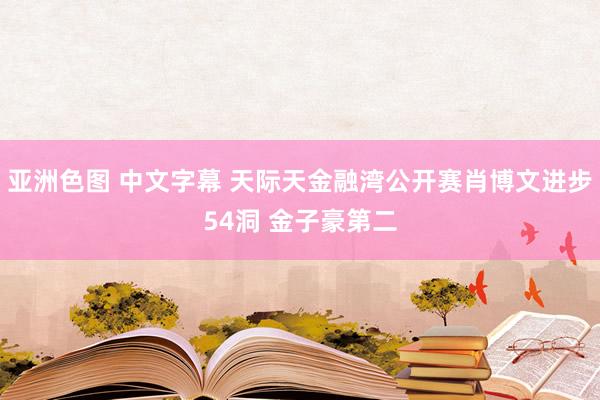 亚洲色图 中文字幕 天际天金融湾公开赛肖博文进步54洞 金子豪第二